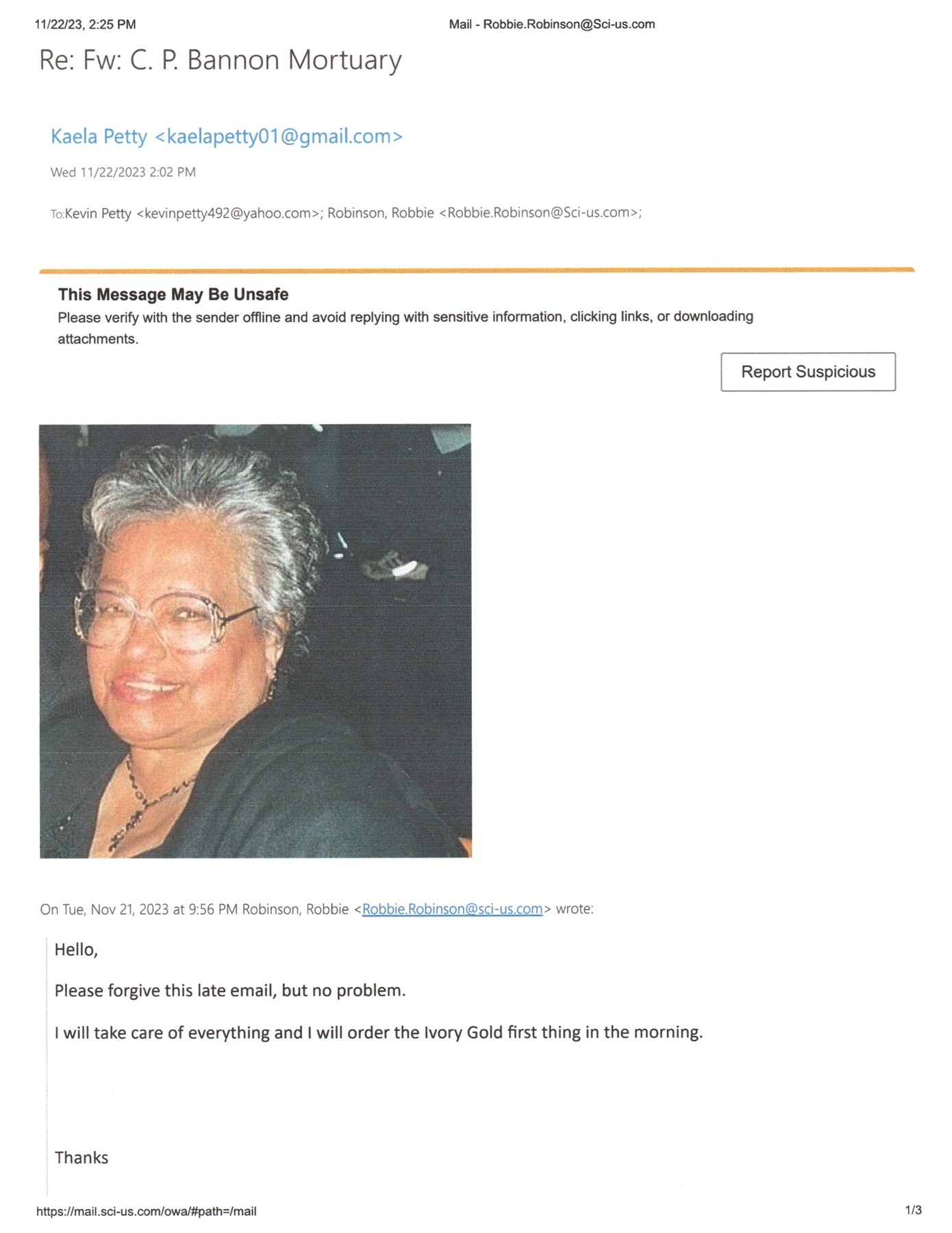 11/22/23, 2:25 PM

Mail - Robbie.Robinson@Sci-us.com

Re: Fw: C. P. Bannon Mortuary

Kaela Petty <kaelapetty01@gmail.com>

Wed 11/22/2023 2:02 PM

To:Kevin Petty <kevinpetty492@yahoo.com>; Robinson, Robbie <Robbie.Robinson@Sci-us.com>;

This Message May Be Unsafe

Please verify with the sender offline and avoid replying with sensitive information, clicking links, or downloading attachments.

Report Suspicious

On Tue, Nov 21, 2023 at 9:56 PM Robinson, Robbie <Robbie.Robinson@sci-us.com> wrote:

Hello,

Please forgive this late email, but no problem.

I will take care of everything and I will order the Ivory Gold first thing in the morning.

Thanks

https://mail.sci-us.com/owa/#path=/mail

1/3